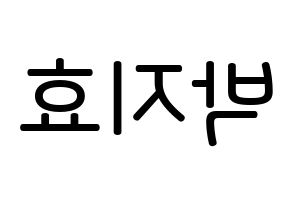 박지효